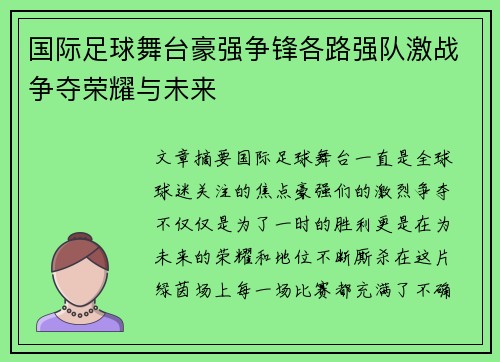 国际足球舞台豪强争锋各路强队激战争夺荣耀与未来

文章摘要国际足球舞台一直是全球球迷关注的焦点豪强们的激烈争夺不仅仅是为了一时的胜利更是在为未来的荣耀和地位不断厮杀在这片绿茵场上每一场比赛都充满了不确